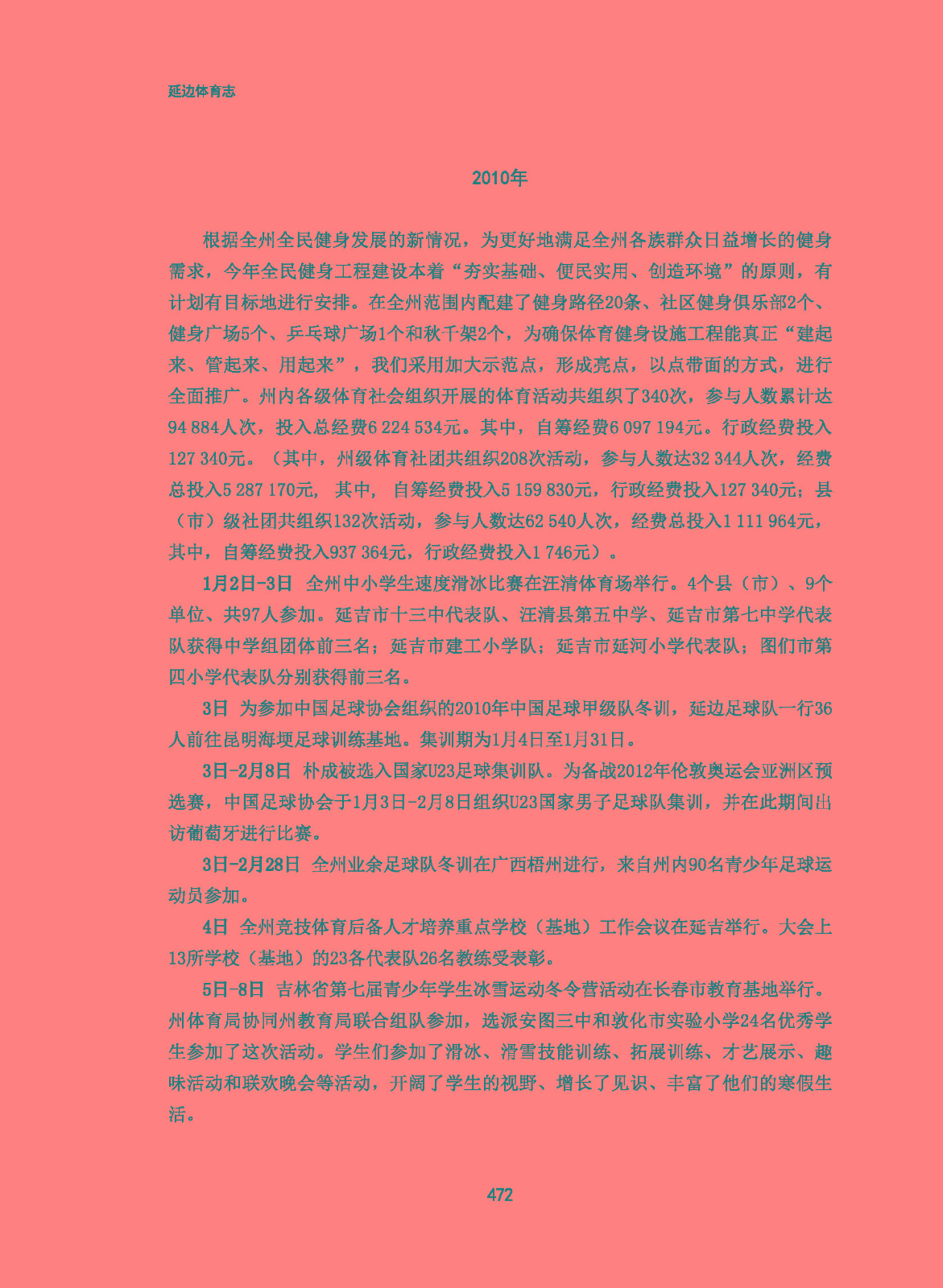 延边体育志

2010年

根据全州全民健身发展的新情况，为更好地满足全州各族群众日益增长的健身需求，今年全民健身工程建设本着“夯实基础、便民实用、创造环境”的原则，有计划有目标地进行安排。在全州范围内配建了健身路径20条、社区健身俱乐部2个、健身广场5个、乒乓球广场1个和秋千架2个，为确保体育健身设施工程能真正“建起来、管起来、用起来”，我们采用加大示范点，形成亮点，以点带面的方式，进行全面推广。州内各级体育社会组织开展的体育活动共组织了340次，参与人数累计达94 884人次，投入总经费6 224 534元。其中，自筹经费6 097 194元。行政经费投入127 340元。（其中，州级体育社团共组织208次活动，参与人数达32 344人次，经费总投入5 287 170元，其中，自筹经费投入5 159 830元，行政经费投入127 340元；县（市）级社团共组织132次活动，参与人数达62 540人次，经费总投入1 111 964元，其中，自筹经费投入937 364元，行政经费投入1 746元）。

1月2日-3日 全州中小学生速度滑冰比赛在汪清体育场举行。4个县（市）、9个单位、共97人参加。延吉市十三中代表队、汪清县第五中学、延吉市第七中学代表队获得中学组团体前三名；延吉市建工小学队；延吉市延河小学代表队；图们市第四小学代表队分别获得前三名。

3日 为参加中国足球协会组织的2010年中国足球甲级队冬训，延边足球队一行36人前往昆明海埂足球训练基地。集训期为1月4日至1月31日。

3日-2月8日 朴成被选入国家U23足球集训队。为备战2012年伦敦奥运会亚洲区预选赛，中国足球协会于1月3日-2月8日组织U23国家男子足球队集训，并在此期间出访葡萄牙进行比赛。

3日-2月28日 全州业余足球队冬训在广西梧州进行，来自州内90名青少年足球运动员参加。

4日 全州竞技体育后备人才培养重点学校（基地）工作会议在延吉举行。大会上13所学校（基地）的23各代表队26名教练受表彰。

5日-8日 吉林省第七届青少年学生冰雪运动冬令营活动在长春市教育基地举行。州体育局协同州教育局联合组队参加，选派安图三中和敦化市实验小学24名优秀学生参加了这次活动。学生们参加了滑冰、滑雪技能训练、拓展训练、才艺展示、趣味活动和联欢晚会等活动，开阔了学生的视野、增长了见识、丰富了他们的寒假生活。

472